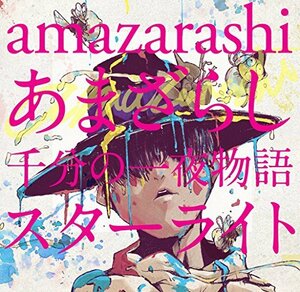 amazarashi
あまざらし
千分の一夜物語
スターライト